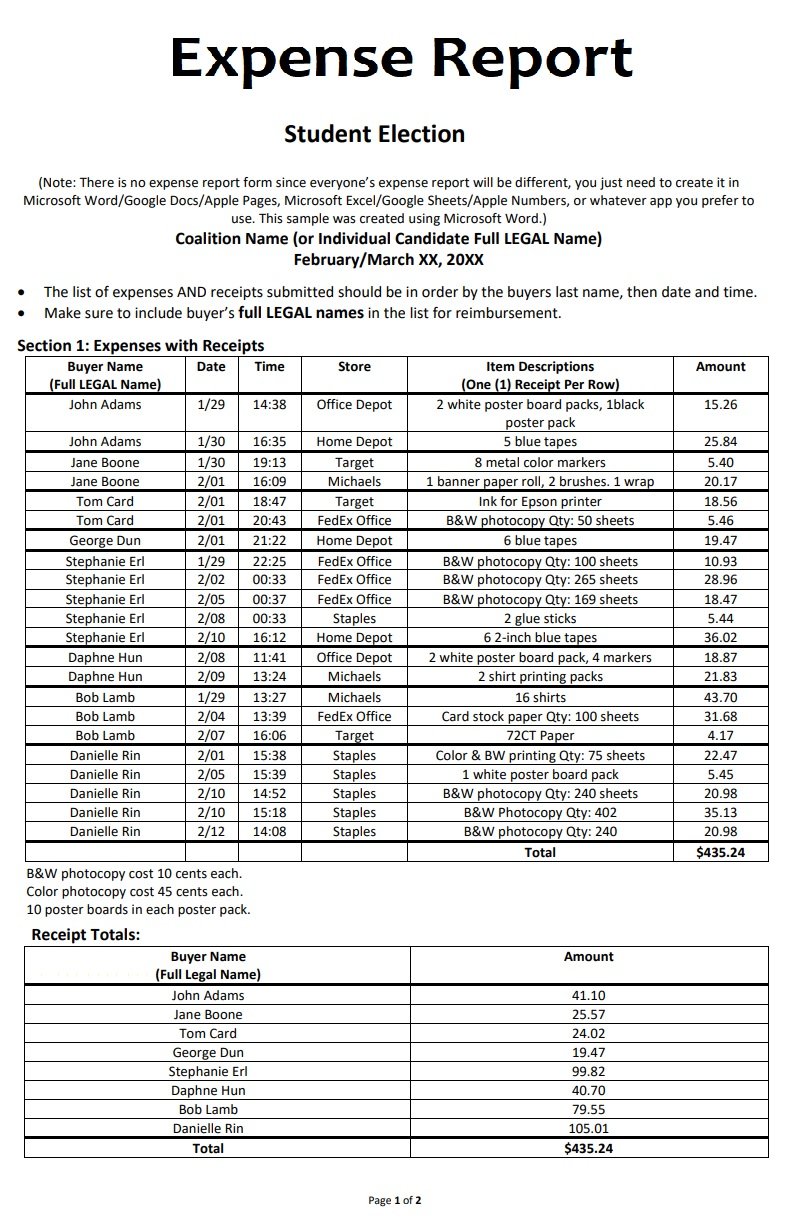 Expense Report

Student Election

(Note: There is no expense report form since everyone's expense report will be different, you just need to create it in Microsoft Word/Google Docs/Apple Pages, Microsoft Excel/Google Sheets/Apple Numbers, or whatever app you prefer to use. This sample was created using Microsoft Word.)

Coalition Name (or Individual Candidate Full LEGAL Name)
February/March XX, 20XX

• The list of expenses AND receipts submitted should be in order by the buyers last name, then date and time.
• Make sure to include buyer's full LEGAL names in the list for reimbursement.

Section 1: Expenses with Receipts

| Buyer Name (Full LEGAL Name) | Date | Time | Store | Item Descriptions (One (1) Receipt Per Row) | Amount |
|---|---|---|---|---|---|
| John Adams | 1/29 | 14:38 | Office Depot | 2 white poster board packs, 1black poster pack | 15.26 |
| John Adams | 1/30 | 16:35 | Home Depot | 5 blue tapes | 25.84 |
| Jane Boone | 1/30 | 19:13 | Target | 8 metal color markers | 5.40 |
| Jane Boone | 2/01 | 16:09 | Michaels | 1 banner paper roll, 2 brushes. 1 wrap | 20.17 |
| Tom Card | 2/01 | 18:47 | Target | Ink for Epson printer | 18.56 |
| Tom Card | 2/01 | 20:43 | FedEx Office | B&W photocopy Qty: 50 sheets | 5.46 |
| George Dun | 2/01 | 21:22 | Home Depot | 6 blue tapes | 19.47 |
| Stephanie Erl | 1/29 | 22:25 | FedEx Office | B&W photocopy Qty: 100 sheets | 10.93 |
| Stephanie Erl | 2/02 | 00:33 | FedEx Office | B&W photocopy Qty: 265 sheets | 28.96 |
| Stephanie Erl | 2/05 | 00:37 | FedEx Office | B&W photocopy Qty: 169 sheets | 18.47 |
| Stephanie Erl | 2/08 | 00:33 | Staples | 2 glue sticks | 5.44 |
| Stephanie Erl | 2/10 | 16:12 | Home Depot | 6 2-inch blue tapes | 36.02 |
| Daphne Hun | 2/08 | 11:41 | Office Depot | 2 white poster board pack, 4 markers | 18.87 |
| Daphne Hun | 2/09 | 13:24 | Michaels | 2 shirt printing packs | 21.83 |
| Bob Lamb | 1/29 | 13:27 | Michaels | 16 shirts | 43.70 |
| Bob Lamb | 2/04 | 13:39 | FedEx Office | Card stock paper Qty: 100 sheets | 31.68 |
| Bob Lamb | 2/07 | 16:06 | Target | 72CT Paper | 4.17 |
| Danielle Rin | 2/01 | 15:38 | Staples | Color & BW printing Qty: 75 sheets | 22.47 |
| Danielle Rin | 2/05 | 15:39 | Staples | 1 white poster board pack | 5.45 |
| Danielle Rin | 2/10 | 14:52 | Staples | B&W photocopy Qty: 240 sheets | 20.98 |
| Danielle Rin | 2/10 | 15:18 | Staples | B&W Photocopy Qty: 402 | 35.13 |
| Danielle Rin | 2/12 | 14:08 | Staples | B&W photocopy Qty: 240 | 20.98 |
| | | | | Total | $435.24 |

B&W photocopy cost 10 cents each.
Color photocopy cost 45 cents each.
10 poster boards in each poster pack.

Receipt Totals:

| Buyer Name (Full Legal Name) | Amount |
|---|---|
| John Adams | 41.10 |
| Jane Boone | 25.57 |
| Tom Card | 24.02 |
| George Dun | 19.47 |
| Stephanie Erl | 99.82 |
| Daphne Hun | 40.70 |
| Bob Lamb | 79.55 |
| Danielle Rin | 105.01 |
| Total | $435.24 |

Page 1 of 2